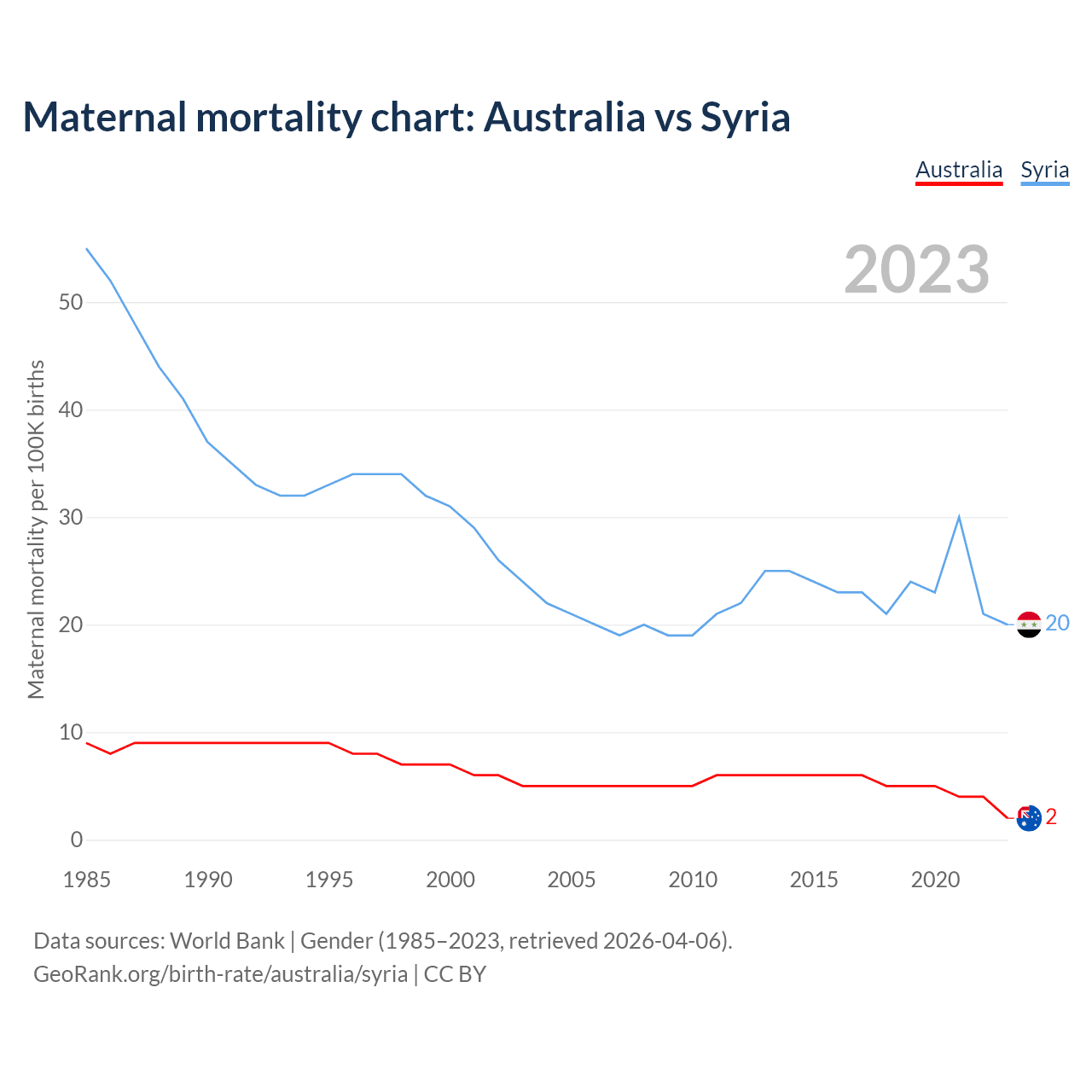 Maternal mortality chart: Australia vs Syria

Australia Syria

2023

Maternal mortality per 100K births

50
40
30
20
10
0

20
2

1985 1990 1995 2000 2005 2010 2015 2020

Data sources: World Bank | Gender (1985–2023, retrieved 2026-04-06).
GeoRank.org/birth-rate/australia/syria | CC BY